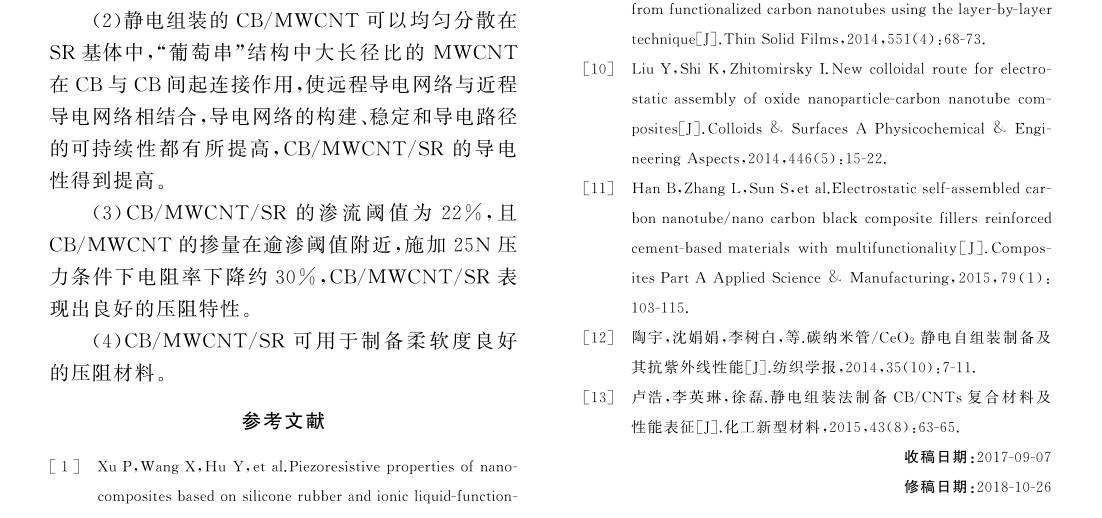 (2)静电组装的 CB/MWCNT 可以均匀分散在 SR 基体中,“葡萄串”结构中大长径比的 MWCNT 在 CB 与 CB 间起连接作用,使远程导电网络与近程导电网络相结合,导电网络的构建、稳定和导电路径的可持续性都有所提高,CB/MWCNT/SR 的导电性得到提高。

(3)CB/MWCNT/SR 的渗流阈值为 22%,且 CB/MWCNT 的掺量在逾渗阈值附近,施加 25N 压力条件下电阻率下降约 30%,CB/MWCNT/SR 表现出良好的压阻特性。

(4)CB/MWCNT/SR 可用于制备柔软度良好的压阻材料。

参考文献

[1] Xu P,Wang X,Hu Y,et al.Piezoresistive properties of nanocomposites based on silicone rubber and ionic liquid-function-

from functionalized carbon nanotubes using the layer-by-layer technique[J].Thin Solid Films,2014,551(4):68-73.

[10] Liu Y,Shi K,Zhitomirsky I.New colloidal route for electrostatic assembly of oxide nanoparticle-carbon nanotube composites[J].Colloids & Surfaces A Physicochemical & Engineering Aspects,2014,446(5):15-22.

[11] Han B,Zhang L,Sun S,et al.Electrostatic self-assembled carbon nanotube/nano carbon black composite fillers reinforced cement-based materials with multifunctionality[J].Composites Part A Applied Science & Manufacturing,2015,79(1):103-115.

[12] 陶宇,沈娟娟,李树白,等.碳纳米管/$CeO_2$ 静电自组装制备及其抗紫外线性能[J].纺织学报,2014,35(10):7-11.

[13] 卢浩,李英琳,徐磊.静电组装法制备 CB/CNTs 复合材料及性能表征[J].化工新型材料,2015,43(8):63-65.

收稿日期:2017-09-07

修稿日期:2018-10-26